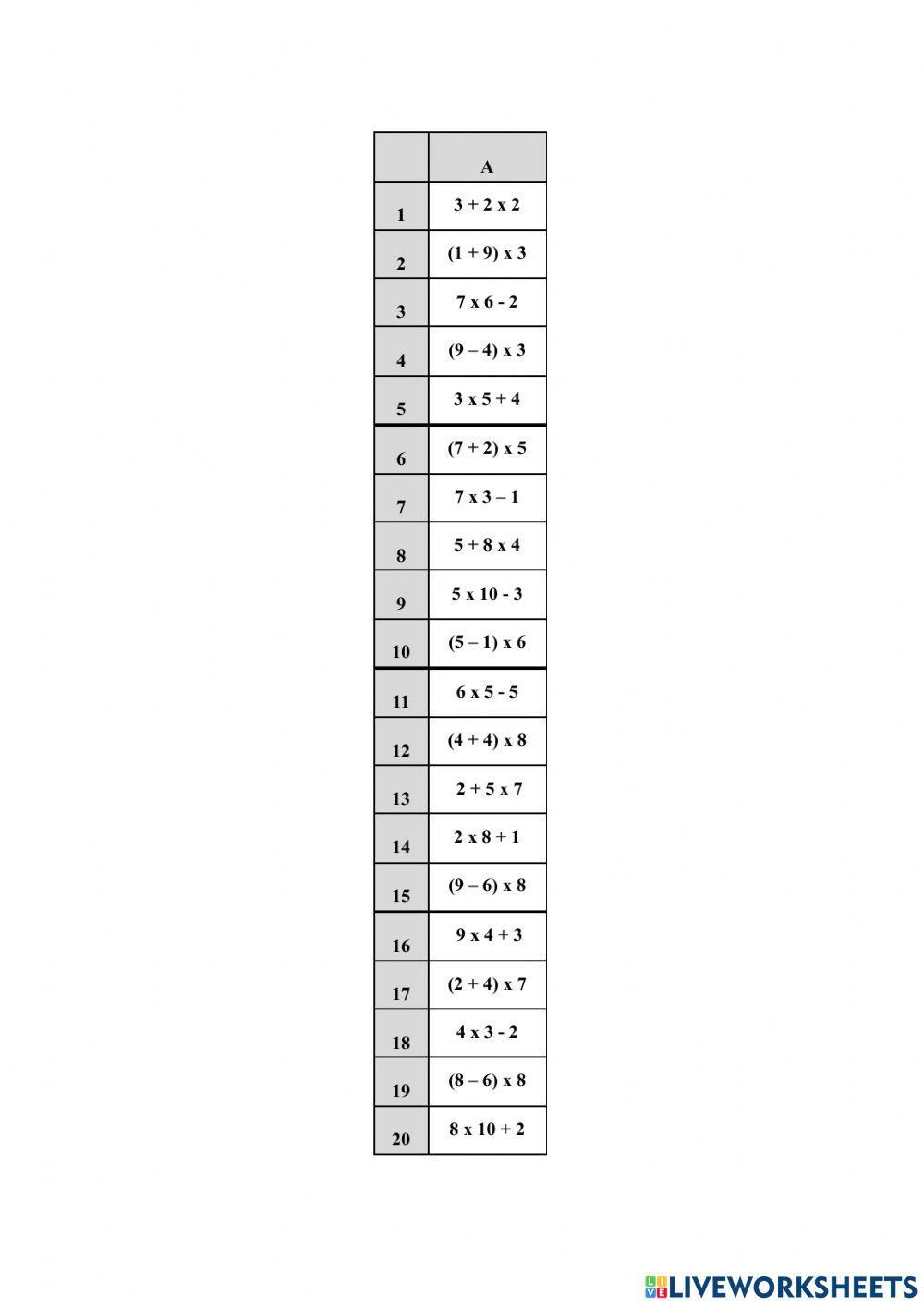 | | A |
|---|---|
| 1 | 3 + 2 x 2 |
| 2 | (1 + 9) x 3 |
| 3 | 7 x 6 - 2 |
| 4 | (9 – 4) x 3 |
| 5 | 3 x 5 + 4 |
| 6 | (7 + 2) x 5 |
| 7 | 7 x 3 – 1 |
| 8 | 5 + 8 x 4 |
| 9 | 5 x 10 - 3 |
| 10 | (5 – 1) x 6 |
| 11 | 6 x 5 - 5 |
| 12 | (4 + 4) x 8 |
| 13 | 2 + 5 x 7 |
| 14 | 2 x 8 + 1 |
| 15 | (9 – 6) x 8 |
| 16 | 9 x 4 + 3 |
| 17 | (2 + 4) x 7 |
| 18 | 4 x 3 - 2 |
| 19 | (8 – 6) x 8 |
| 20 | 8 x 10 + 2 |

LIVEWORKSHEETS